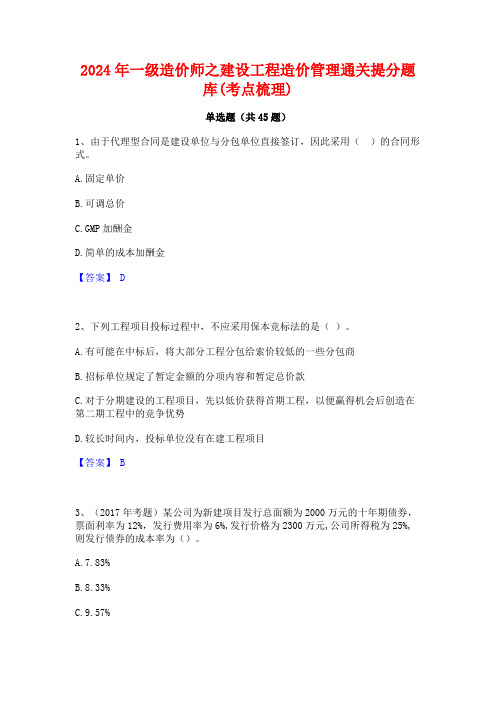 2024年一级造价师之建设工程造价管理通关提分题库(考点梳理)

单选题（共45题）

1、由于代理型合同是建设单位与分包单位直接签订，因此采用（　）的合同形式。

A.固定单价

B.可调总价

C.GMP加酬金

D.简单的成本加酬金

【答案】 D

2、下列工程项目投标过程中，不应采用保本竞标法的是（ ）。

A.有可能在中标后，将大部分工程分包给索价较低的一些分包商

B.招标单位规定了暂定金额的分项内容和暂定总价款

C.对于分期建设的工程项目，先以低价获得首期工程，以便赢得机会后创造在第二期工程中的竞争优势

D.较长时间内，投标单位没有在建工程项目

【答案】 B

3、（2017年考题）某公司为新建项目发行总面额为2000万元的十年期债券，票面利率为12%，发行费用率为6%，发行价格为2300万元，公司所得税为25%，则发行债券的成本率为（）。

A.7.83%

B.8.33%

C.9.57%